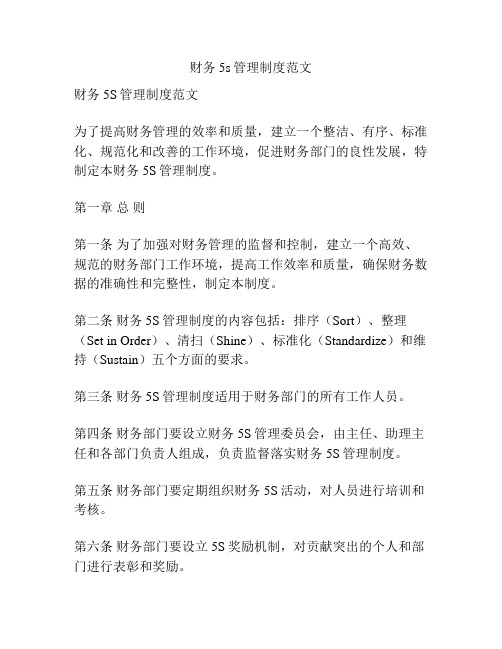 财务 5s 管理制度范文

财务 5S 管理制度范文

为了提高财务管理的效率和质量，建立一个整洁、有序、标准化、规范化和改善的工作环境，促进财务部门的良性发展，特制定本财务 5S 管理制度。

第一章 总 则

第一条 为了加强对财务管理的监督和控制，建立一个高效、规范的财务部门工作环境，提高工作效率和质量，确保财务数据的准确性和完整性，制定本制度。

第二条 财务 5S 管理制度的内容包括：排序（Sort）、整理（Set in Order）、清扫（Shine）、标准化（Standardize）和维持（Sustain）五个方面的要求。

第三条 财务 5S 管理制度适用于财务部门的所有工作人员。

第四条 财务部门要设立财务 5S 管理委员会，由主任、助理主任和各部门负责人组成，负责监督落实财务 5S 管理制度。

第五条 财务部门要定期组织财务 5S 活动，对人员进行培训和考核。

第六条 财务部门要设立 5S 奖励机制，对贡献突出的个人和部门进行表彰和奖励。